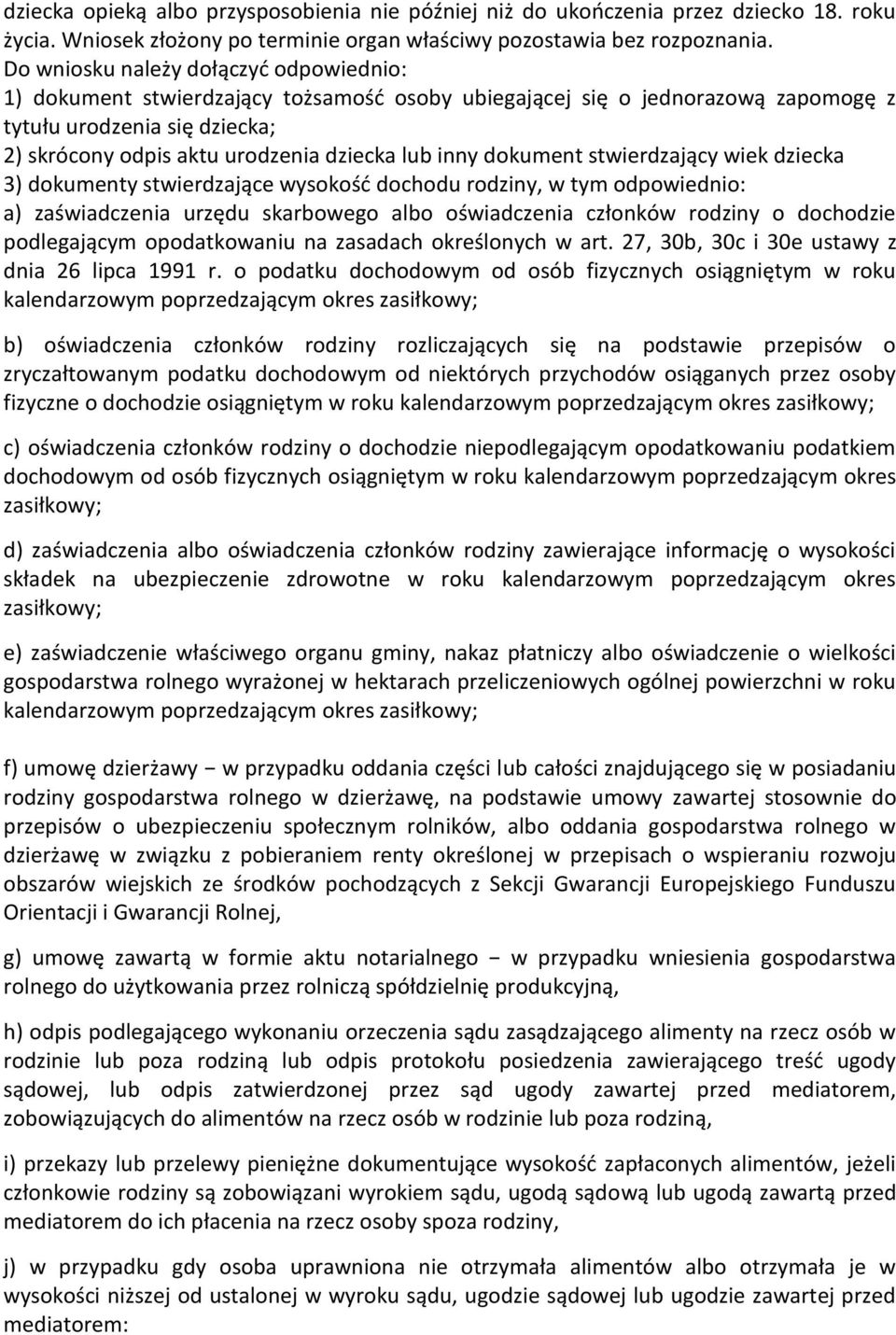 dziecka opieką albo przysposobienia nie później niż do ukończenia przez dziecko 18. roku życia. Wniosek złożony po terminie organ właściwy pozostawia bez rozpoznania.
Do wniosku należy dołączyć odpowiednio:
1) dokument stwierdzający tożsamość osoby ubiegającej się o jednorazową zapomogę z tytułu urodzenia się dziecka;
2) skrócony odpis aktu urodzenia dziecka lub inny dokument stwierdzający wiek dziecka
3) dokumenty stwierdzające wysokość dochodu rodziny, w tym odpowiednio:
a) zaświadczenia urzędu skarbowego albo oświadczenia członków rodziny o dochodzie podlegającym opodatkowaniu na zasadach określonych w art. 27, 30b, 30c i 30e ustawy z dnia 26 lipca 1991 r. o podatku dochodowym od osób fizycznych osiągniętym w roku kalendarzowym poprzedzającym okres zasiłkowy;

b) oświadczenia członków rodziny rozliczających się na podstawie przepisów o zryczałtowanym podatku dochodowym od niektórych przychodów osiąganych przez osoby fizyczne o dochodzie osiągniętym w roku kalendarzowym poprzedzającym okres zasiłkowy;

c) oświadczenia członków rodziny o dochodzie niepodlegającym opodatkowaniu podatkiem dochodowym od osób fizycznych osiągniętym w roku kalendarzowym poprzedzającym okres zasiłkowy;

d) zaświadczenia albo oświadczenia członków rodziny zawierające informację o wysokości składek na ubezpieczenie zdrowotne w roku kalendarzowym poprzedzającym okres zasiłkowy;

e) zaświadczenie właściwego organu gminy, nakaz płatniczy albo oświadczenie o wielkości gospodarstwa rolnego wyrażonej w hektarach przeliczeniowych ogólnej powierzchni w roku kalendarzowym poprzedzającym okres zasiłkowy;

f) umowę dzierżawy − w przypadku oddania części lub całości znajdującego się w posiadaniu rodziny gospodarstwa rolnego w dzierżawę, na podstawie umowy zawartej stosownie do przepisów o ubezpieczeniu społecznym rolników, albo oddania gospodarstwa rolnego w dzierżawę w związku z pobieraniem renty określonej w przepisach o wspieraniu rozwoju obszarów wiejskich ze środków pochodzących z Sekcji Gwarancji Europejskiego Funduszu Orientacji i Gwarancji Rolnej,

g) umowę zawartą w formie aktu notarialnego − w przypadku wniesienia gospodarstwa rolnego do użytkowania przez rolniczą spółdzielnię produkcyjną,

h) odpis podlegającego wykonaniu orzeczenia sądu zasądzającego alimenty na rzecz osób w rodzinie lub poza rodziną lub odpis protokołu posiedzenia zawierającego treść ugody sądowej, lub odpis zatwierdzonej przez sąd ugody zawartej przed mediatorem, zobowiązujących do alimentów na rzecz osób w rodzinie lub poza rodziną,

i) przekazy lub przelewy pieniężne dokumentujące wysokość zapłaconych alimentów, jeżeli członkowie rodziny są zobowiązani wyrokiem sądu, ugodą sądową lub ugodą zawartą przed mediatorem do ich płacenia na rzecz osoby spoza rodziny,

j) w przypadku gdy osoba uprawniona nie otrzymała alimentów albo otrzymała je w wysokości niższej od ustalonej w wyroku sądu, ugodzie sądowej lub ugodzie zawartej przed mediatorem: